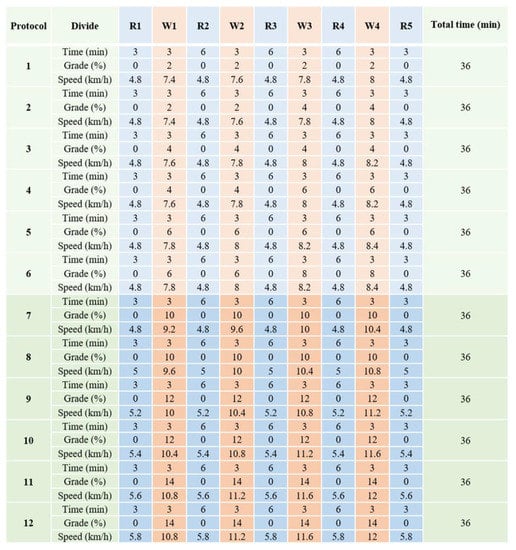 | Protocol | Divide | R1 | W1 | R2 | W2 | R3 | W3 | R4 | W4 | R5 | Total time (min) |
|---|---|---|---|---|---|---|---|---|---|---|---|
| 1 | Time (min) | 3 | 3 | 6 | 3 | 6 | 3 | 6 | 3 | 3 | 36 |
| | Grade (%) | 0 | 2 | 0 | 2 | 0 | 2 | 0 | 2 | 0 | |
| | Speed (km/h) | 4.8 | 7.4 | 4.8 | 7.6 | 4.8 | 7.8 | 4.8 | 8 | 4.8 | |
| 2 | Time (min) | 3 | 3 | 6 | 3 | 6 | 3 | 6 | 3 | 3 | 36 |
| | Grade (%) | 0 | 2 | 0 | 2 | 0 | 4 | 0 | 4 | 0 | |
| | Speed (km/h) | 4.8 | 7.4 | 4.8 | 7.6 | 4.8 | 7.8 | 4.8 | 8 | 4.8 | |
| 3 | Time (min) | 3 | 3 | 6 | 3 | 6 | 3 | 6 | 3 | 3 | 36 |
| | Grade (%) | 0 | 4 | 0 | 4 | 0 | 4 | 0 | 4 | 0 | |
| | Speed (km/h) | 4.8 | 7.6 | 4.8 | 7.8 | 4.8 | 8 | 4.8 | 8.2 | 4.8 | |
| 4 | Time (min) | 3 | 3 | 6 | 3 | 6 | 3 | 6 | 3 | 3 | 36 |
| | Grade (%) | 0 | 4 | 0 | 4 | 0 | 6 | 0 | 6 | 0 | |
| | Speed (km/h) | 4.8 | 7.6 | 4.8 | 7.8 | 4.8 | 8 | 4.8 | 8.2 | 4.8 | |
| 5 | Time (min) | 3 | 3 | 6 | 3 | 6 | 3 | 6 | 3 | 3 | 36 |
| | Grade (%) | 0 | 6 | 0 | 6 | 0 | 6 | 0 | 6 | 0 | |
| | Speed (km/h) | 4.8 | 7.8 | 4.8 | 8 | 4.8 | 8.2 | 4.8 | 8.4 | 4.8 | |
| 6 | Time (min) | 3 | 3 | 6 | 3 | 6 | 3 | 6 | 3 | 3 | 36 |
| | Grade (%) | 0 | 6 | 0 | 6 | 0 | 8 | 0 | 8 | 0 | |
| | Speed (km/h) | 4.8 | 7.8 | 4.8 | 8 | 4.8 | 8.2 | 4.8 | 8.4 | 4.8 | |
| 7 | Time (min) | 3 | 3 | 6 | 3 | 6 | 3 | 6 | 3 | 3 | 36 |
| | Grade (%) | 0 | 10 | 0 | 10 | 0 | 10 | 0 | 10 | 0 | |
| | Speed (km/h) | 4.8 | 9.2 | 4.8 | 9.6 | 4.8 | 10 | 4.8 | 10.4 | 4.8 | |
| 8 | Time (min) | 3 | 3 | 6 | 3 | 6 | 3 | 6 | 3 | 3 | 36 |
| | Grade (%) | 0 | 10 | 0 | 10 | 0 | 10 | 0 | 10 | 0 | |
| | Speed (km/h) | 5 | 9.6 | 5 | 10 | 5 | 10.4 | 5 | 10.8 | 5 | |
| 9 | Time (min) | 3 | 3 | 6 | 3 | 6 | 3 | 6 | 3 | 3 | 36 |
| | Grade (%) | 0 | 12 | 0 | 12 | 0 | 12 | 0 | 12 | 0 | |
| | Speed (km/h) | 5.2 | 10 | 5.2 | 10.4 | 5.2 | 10.8 | 5.2 | 11.2 | 5.2 | |
| 10 | Time (min) | 3 | 3 | 6 | 3 | 6 | 3 | 6 | 3 | 3 | 36 |
| | Grade (%) | 0 | 12 | 0 | 12 | 0 | 12 | 0 | 12 | 0 | |
| | Speed (km/h) | 5.4 | 10.4 | 5.4 | 10.8 | 5.4 | 11.2 | 5.4 | 11.6 | 5.4 | |
| 11 | Time (min) | 3 | 3 | 6 | 3 | 6 | 3 | 6 | 3 | 3 | 36 |
| | Grade (%) | 0 | 14 | 0 | 14 | 0 | 14 | 0 | 14 | 0 | |
| | Speed (km/h) | 5.6 | 10.8 | 5.6 | 11.2 | 5.6 | 11.6 | 5.6 | 12 | 5.6 | |
| 12 | Time (min) | 3 | 3 | 6 | 3 | 6 | 3 | 6 | 3 | 3 | 36 |
| | Grade (%) | 0 | 14 | 0 | 14 | 0 | 14 | 0 | 14 | 0 | |
| | Speed (km/h) | 5.8 | 10.8 | 5.8 | 11.2 | 5.8 | 11.6 | 5.8 | 12 | 5.8 | |